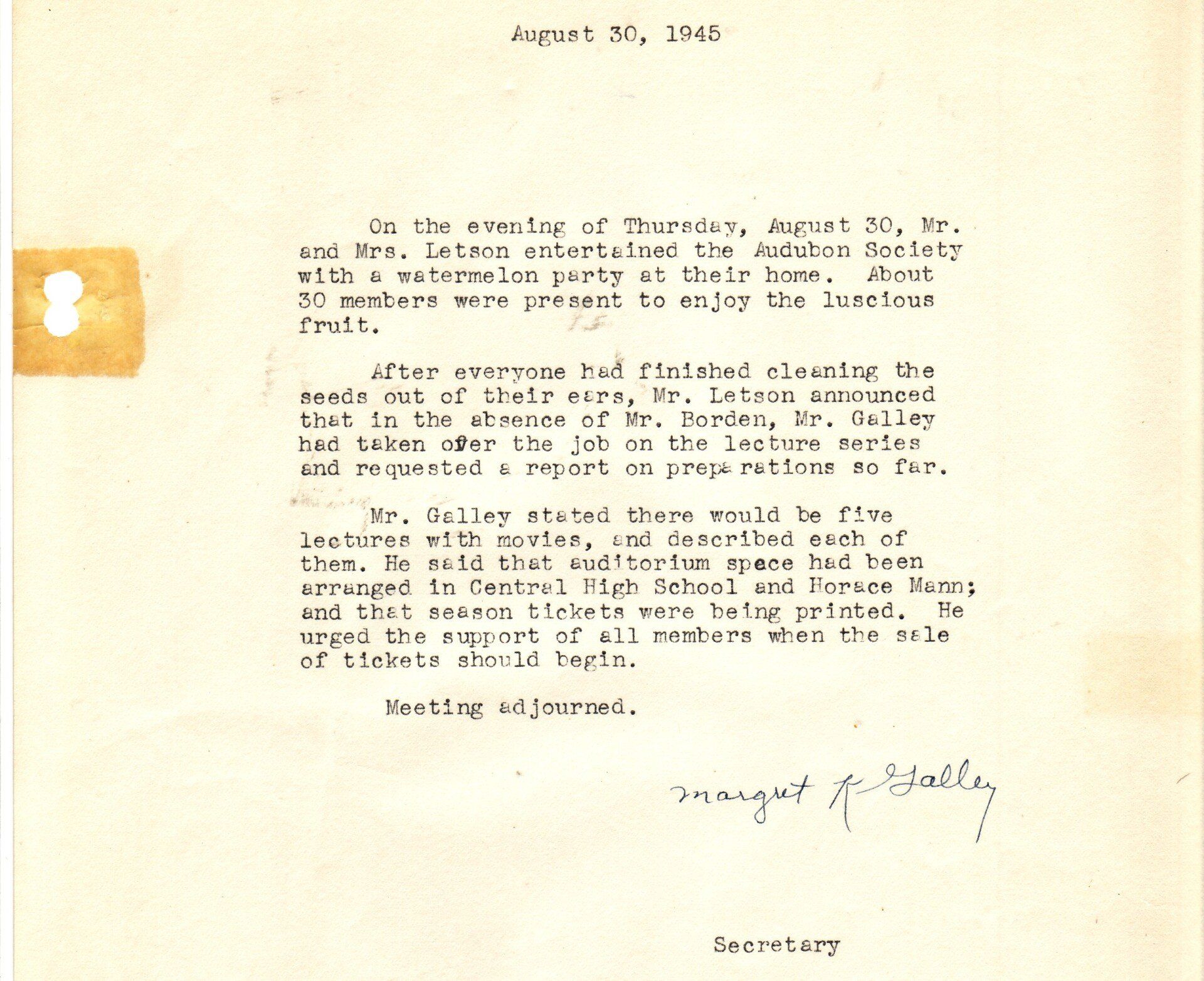 August 30, 1945

On the evening of Thursday, August 30, Mr. and Mrs. Letson entertained the Audubon Society with a watermelon party at their home. About 30 members were present to enjoy the luscious fruit.

After everyone had finished cleaning the seeds out of their ears, Mr. Letson announced that in the absence of Mr. Borden, Mr. Galley had taken over the job on the lecture series and requested a report on preparations so far.

Mr. Galley stated there would be five lectures with movies, and described each of them. He said that auditorium space had been arranged in Central High School and Horace Mann; and that season tickets were being printed. He urged the support of all members when the sale of tickets should begin.

Meeting adjourned.

Margret K Galley

Secretary